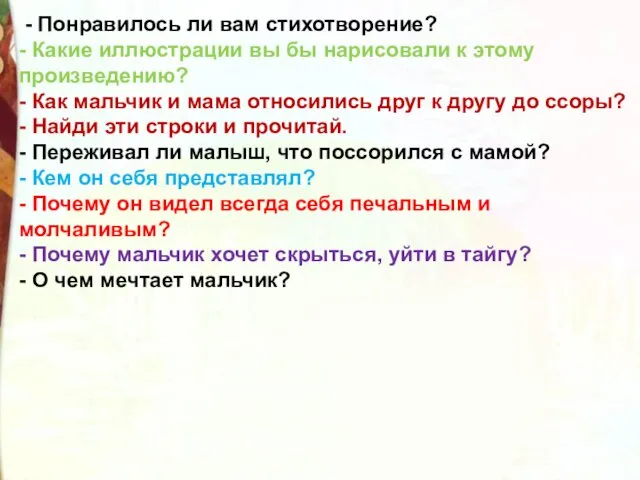 - Понравилось ли вам стихотворение?
- Какие иллюстрации вы бы нарисовали к этому произведению?
- Как мальчик и мама относились друг к другу до ссоры?
- Найди эти строки и прочитай.
- Переживал ли малыш, что поссорился с мамой?
- Кем он себя представлял?
- Почему он видел всегда себя печальным и молчаливым?
- Почему мальчик хочет скрыться, уйти в тайгу?
- О чем мечтает мальчик?